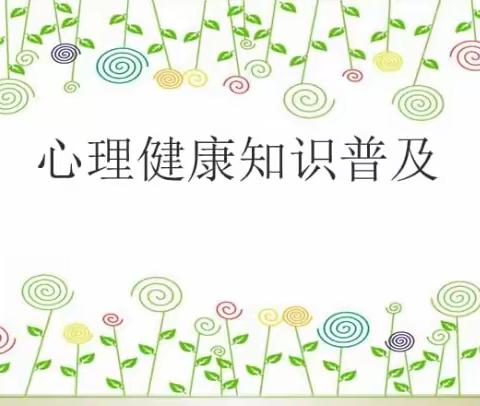 心理健康知识普及